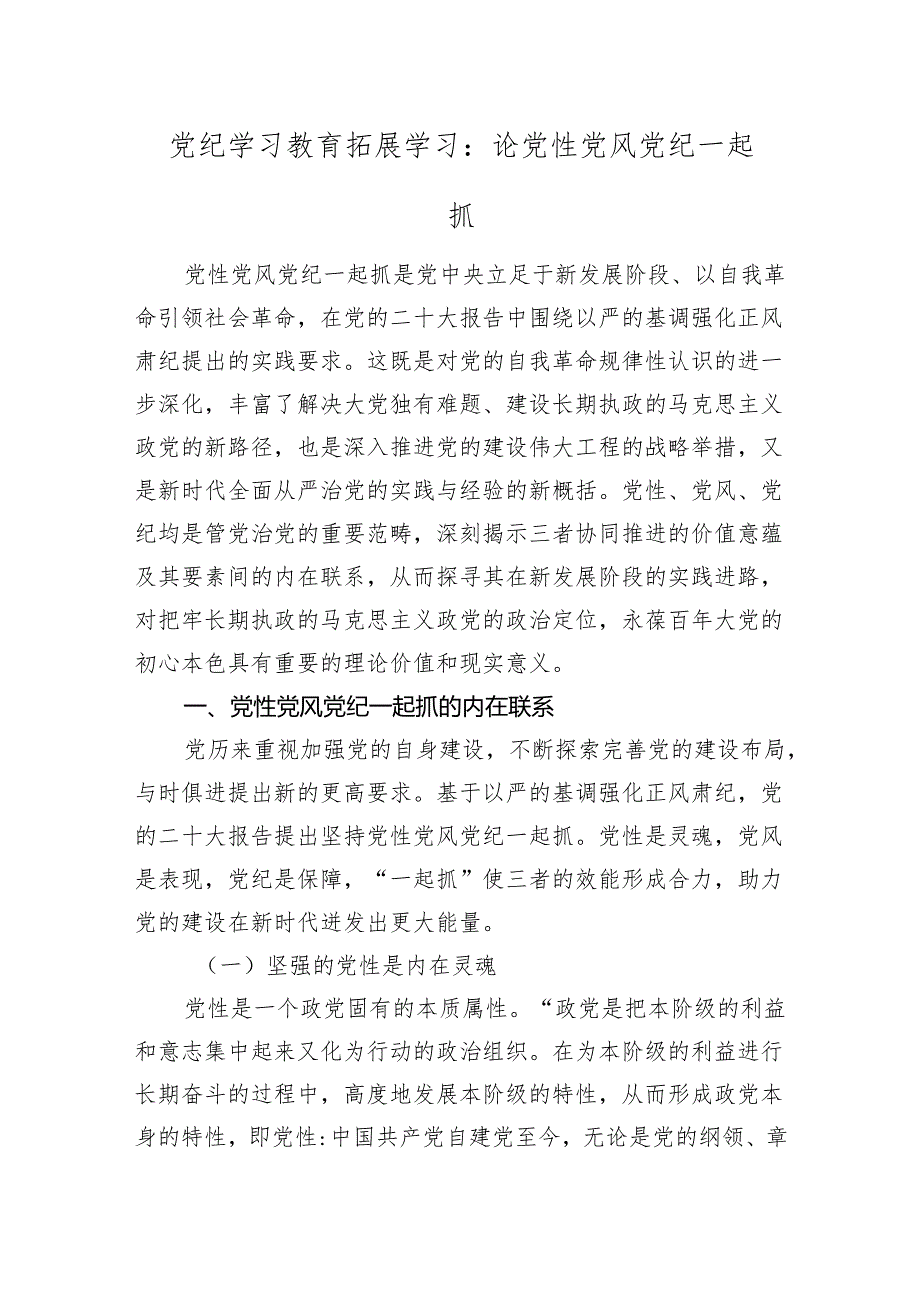 党纪学习教育拓展学习：论党性党风党纪一起抓

党性党风党纪一起抓是党中央立足于新发展阶段、以自我革命引领社会革命，在党的二十大报告中围绕以严的基调强化正风肃纪提出的实践要求。这既是对党的自我革命规律性认识的进一步深化，丰富了解决大党独有难题、建设长期执政的马克思主义政党的新路径，也是深入推进党的建设伟大工程的战略举措，又是新时代全面从严治党的实践与经验的新概括。党性、党风、党纪均是管党治党的重要范畴，深刻揭示三者协同推进的价值意蕴及其要素间的内在联系，从而探寻其在新发展阶段的实践进路，对把牢长期执政的马克思主义政党的政治定位，永葆百年大党的初心本色具有重要的理论价值和现实意义。

一、党性党风党纪一起抓的内在联系

党历来重视加强党的自身建设，不断探索完善党的建设布局，与时俱进提出新的更高要求。基于以严的基调强化正风肃纪，党的二十大报告提出坚持党性党风党纪一起抓。党性是灵魂，党风是表现，党纪是保障，“一起抓”使三者的效能形成合力，助力党的建设在新时代迸发出更大能量。

（一）坚强的党性是内在灵魂

党性是一个政党固有的本质属性。“政党是把本阶级的利益和意志集中起来又化为行动的政治组织。在为本阶级的利益进行长期奋斗的过程中，高度地发展本阶级的特性，从而形成政党本身的特性，即党性:中国共产党自建党至今，无论是党的纲领、章